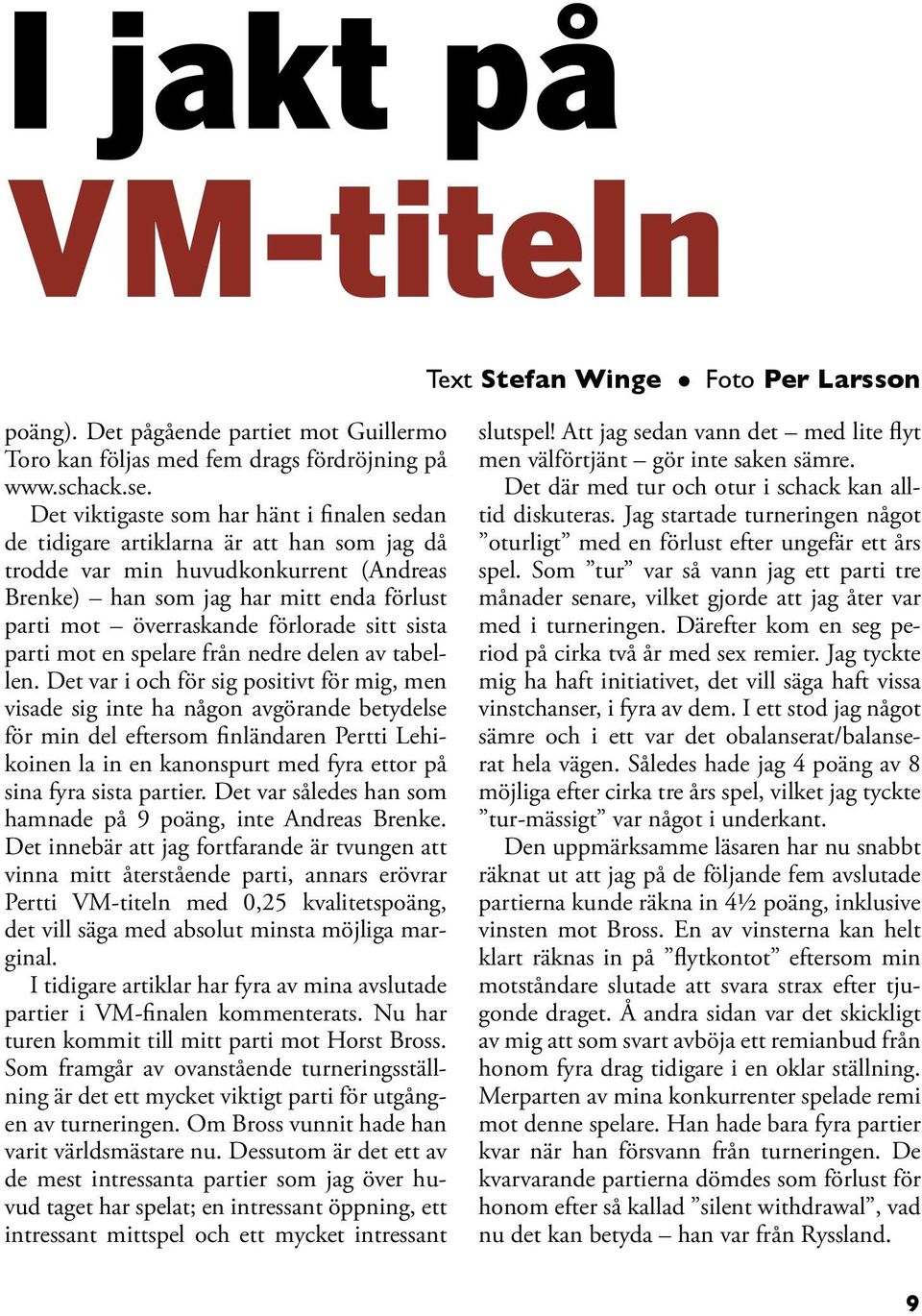 I jakt på VM-titeln

Text Stefan Winge • Foto Per Larsson

poäng). Det pågående partiet mot Guillermo Toro kan följas med fem drags fördröjning på www.schack.se.

Det viktigaste som har hänt i finalen sedan de tidigare artiklarna är att han som jag då trodde var min huvudkonkurrent (Andreas Brenke) – han som jag har mitt enda förlust parti mot – överraskande förlorade sitt sista parti mot en spelare från nedre delen av tabellen. Det var i och för sig positivt för mig, men visade sig inte ha någon avgörande betydelse för min del eftersom finländaren Pertti Lehikoinen la in en kanonspurt med fyra ettor på sina fyra sista partier. Det var således han som hamnade på 9 poäng, inte Andreas Brenke. Det innebär att jag fortfarande är tvungen att vinna mitt återstående parti, annars erövrar Pertti VM-titeln med 0,25 kvalitetspoäng, det vill säga med absolut minsta möjliga marginal.

I tidigare artiklar har fyra av mina avslutade partier i VM-finalen kommenterats. Nu har turen kommit till mitt parti mot Horst Bross. Som framgår av ovanstående turneringsställning är det ett mycket viktigt parti för utgången av turneringen. Om Bross vunnit hade han varit världsmästare nu. Dessutom är det ett av de mest intressanta partier som jag över huvud taget har spelat; en intressant öppning, ett intressant mittspel och ett mycket intressant slutspel! Att jag sedan vann det – med lite flyt men välförtjänt – gör inte saken sämre.

Det där med tur och otur i schack kan alltid diskuteras. Jag startade turneringen något ”oturligt” med en förlust efter ungefär ett års spel. Som ”tur” var så vann jag ett parti tre månader senare, vilket gjorde att jag åter var med i turneringen. Därefter kom en seg period på cirka två år med sex remier. Jag tyckte mig ha haft initiativet, det vill säga haft vissa vinstchanser, i fyra av dem. I ett stod jag något sämre och i ett var det obalanserat/balanserat hela vägen. Således hade jag 4 poäng av 8 möjliga efter cirka tre års spel, vilket jag tyckte ”tur-mässigt” var något i underkant.

Den uppmärksamme läsaren har nu snabbt räknat ut att jag på de följande fem avslutade partierna kunde räkna in 4½ poäng, inklusive vinsten mot Bross. En av vinsterna kan helt klart räknas in på ”flytkontot” eftersom min motståndare slutade att svara strax efter tjugonde draget. Å andra sidan var det skickligt av mig att som svart avböja ett remianbud från honom fyra drag tidigare i en oklar ställning. Merparten av mina konkurrenter spelade remi mot denne spelare. Han hade bara fyra partier kvar när han försvann från turneringen. De kvarvarande partierna dömdes som förlust för honom efter så kallad ”silent withdrawal”, vad nu det kan betyda – han var från Ryssland.

9